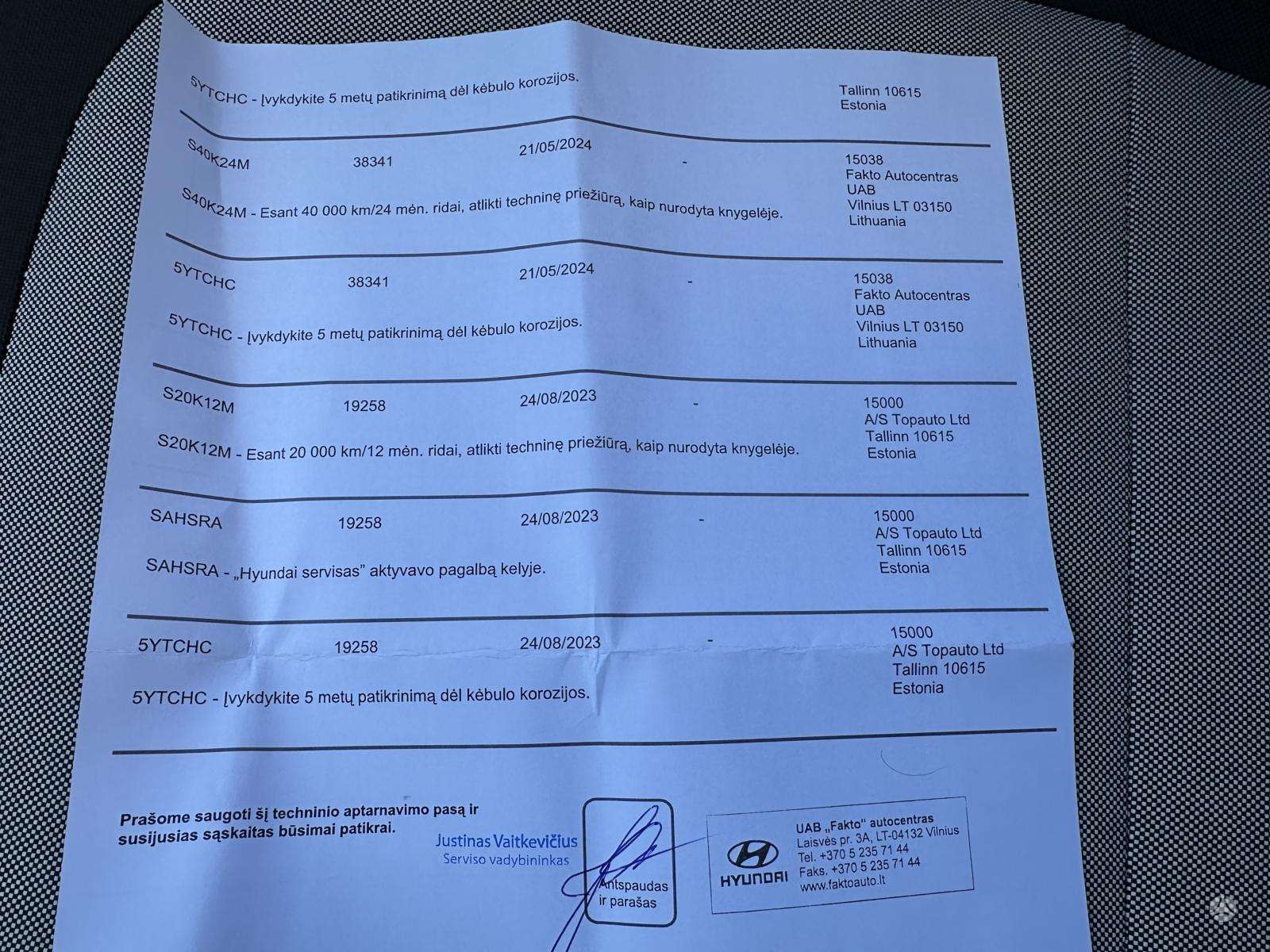 5YTCHC - Įvykdykite 5 metų patikrinimą dėl kėbulo korozijos.

Tallinn 10615
Estonia

S40K24M 38341 21/05/2024 -

15038
Fakto Autocentras
UAB
Vilnius LT 03150
Lithuania

S40K24M - Esant 40 000 km/24 mėn. ridai, atlikti techninę priežiūrą, kaip nurodyta knygelėje.

5YTCHC 38341 21/05/2024 -

15038
Fakto Autocentras
UAB
Vilnius LT 03150
Lithuania

5YTCHC - Įvykdykite 5 metų patikrinimą dėl kėbulo korozijos.

S20K12M 19258 24/08/2023 -

15000
A/S Topauto Ltd
Tallinn 10615
Estonia

S20K12M - Esant 20 000 km/12 mėn. ridai, atlikti techninę priežiūrą, kaip nurodyta knygelėje.

SAHSRA 19258 24/08/2023 -

15000
A/S Topauto Ltd
Tallinn 10615
Estonia

SAHSRA - „Hyundai servisas" aktyvavo pagalbą kelyje.

5YTCHC 19258 24/08/2023 -

15000
A/S Topauto Ltd
Tallinn 10615
Estonia

5YTCHC - Įvykdykite 5 metų patikrinimą dėl kėbulo korozijos.

Prašome saugoti šį techninio aptarnavimo pasą ir susijusias sąskaitas būsimai patikrai.

Justinas Vaitkevičius
Serviso vadybininkas

Antspaudas ir parašas

HYUNDAI
UAB „Fakto" autocentras
Laisvės pr. 3A, LT-04132 Vilnius
Tel. +370 5 235 71 44
Faks. +370 5 235 71 44
www.faktoauto.lt